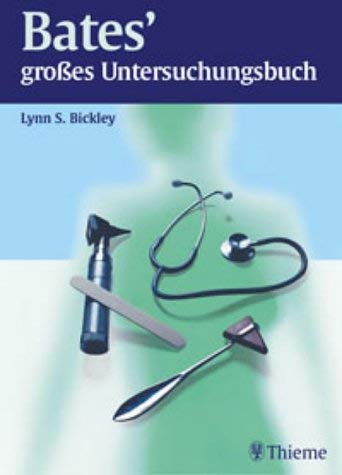 Bates'
großes Untersuchungsbuch

Lynn S. Bickley

Thieme